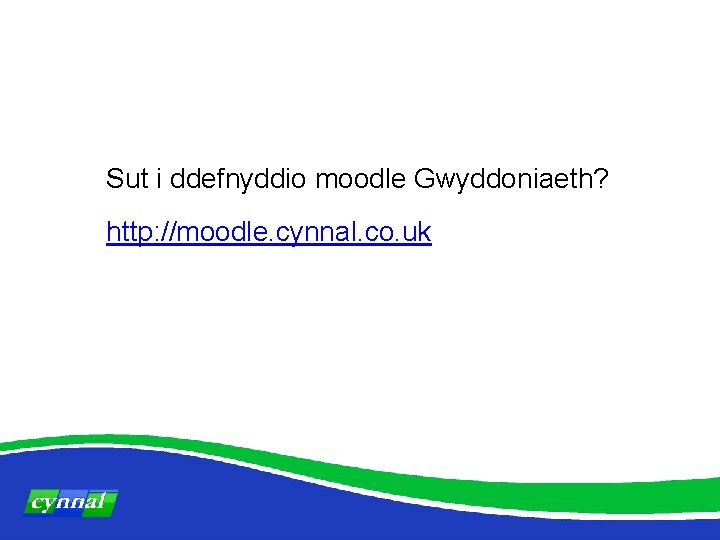 Sut i ddefnyddio moodle Gwyddoniaeth?

http://moodle.cynnal.co.uk

cynnal